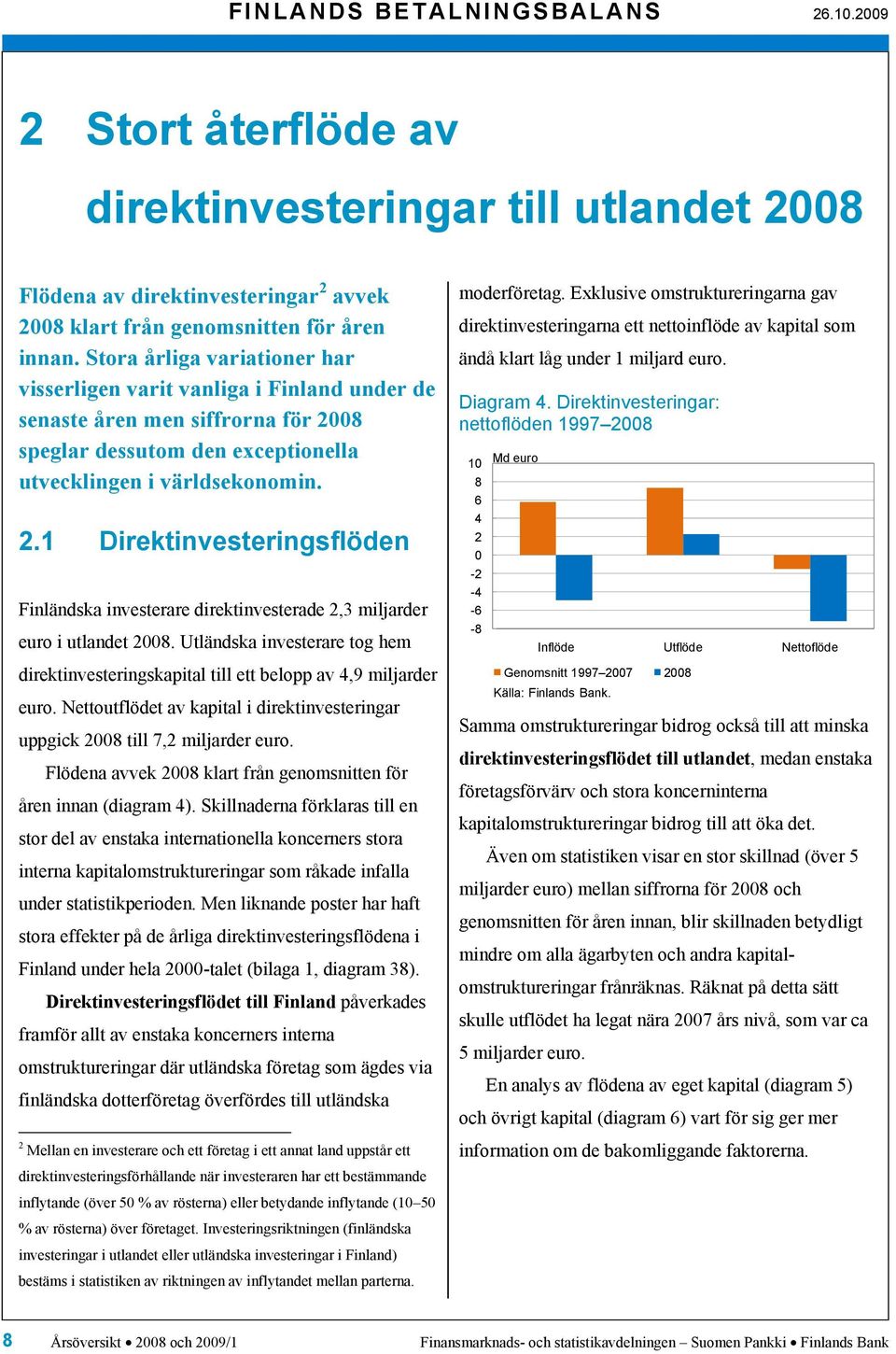 FINLANDS BETALNINGSBALANS 26.10.2009

2 Stort återflöde av direktinvesteringar till utlandet 2008

Flödena av direktinvesteringar$^2$ avvek 2008 klart från genomsnitten för åren innan. Stora årliga variationer har visserligen varit vanliga i Finland under de senaste åren men siffrorna för 2008 speglar dessutom den exceptionella utvecklingen i världsekonomin.

2.1 Direktinvesteringsflöden

Finländska investerare direktinvesterade 2,3 miljarder euro i utlandet 2008. Utländska investerare tog hem direktinvesteringskapital till ett belopp av 4,9 miljarder euro. Nettoutflödet av kapital i direktinvesteringar uppgick 2008 till 7,2 miljarder euro.

Flödena avvek 2008 klart från genomsnitten för åren innan (diagram 4). Skillnaderna förklaras till en stor del av enstaka internationella koncerners stora interna kapitalomstruktureringar som råkade infalla under statistikperioden. Men liknande poster har haft stora effekter på de årliga direktinvesteringsflödena i Finland under hela 2000-talet (bilaga 1, diagram 38).

Direktinvesteringsflödet till Finland påverkades framför allt av enstaka koncerners interna omstruktureringar där utländska företag som ägdes via finländska dotterföretag överfördes till utländska

$^2$ Mellan en investerare och ett företag i ett annat land uppstår ett direktinvesteringsförhållande när investeraren har ett bestämmande inflytande (över 50 % av rösterna) eller betydande inflytande (10–50 % av rösterna) över företaget. Investeringsriktningen (finländska investeringar i utlandet eller utländska investeringar i Finland) bestäms i statistiken av riktningen av inflytandet mellan parterna.

moderföretag. Exklusive omstruktureringarna gav direktinvesteringarna ett nettoinflöde av kapital som ändå klart låg under 1 miljard euro.

Diagram 4. Direktinvesteringar: nettoflöden 1997–2008

Md euro
10
8
6
4
2
0
-2
-4
-6
-8
Inflöde
Utflöde
Nettoflöde
Genomsnitt 1997–2007
2008
Källa: Finlands Bank.

Samma omstruktureringar bidrog också till att minska direktinvesteringsflödet till utlandet, medan enstaka företagsförvärv och stora koncerninterna kapitalomstruktureringar bidrog till att öka det.

Även om statistiken visar en stor skillnad (över 5 miljarder euro) mellan siffrorna för 2008 och genomsnitten för åren innan, blir skillnaden betydligt mindre om alla ägarbyten och andra kapitalomstruktureringar frånräknas. Räknat på detta sätt skulle utflödet ha legat nära 2007 års nivå, som var ca 5 miljarder euro.

En analys av flödena av eget kapital (diagram 5) och övrigt kapital (diagram 6) vart för sig ger mer information om de bakomliggande faktorerna.

8 Årsöversikt • 2008 och 2009/1 Finansmarknads- och statistikavdelningen – Suomen Pankki • Finlands Bank